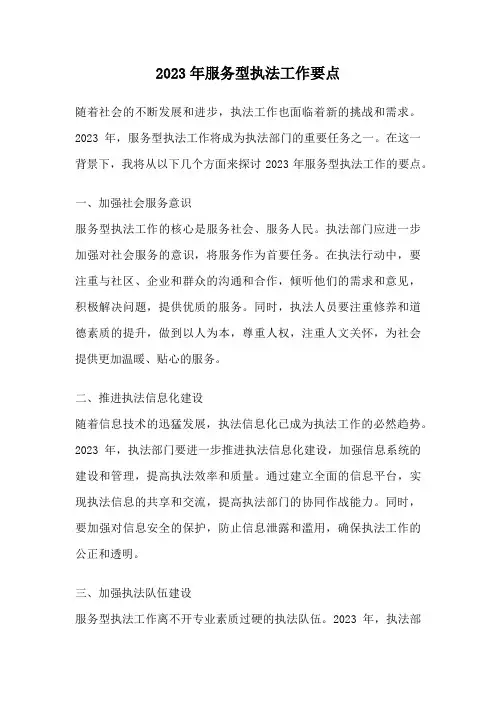 2023 年服务型执法工作要点

随着社会的不断发展和进步，执法工作也面临着新的挑战和需求。2023 年，服务型执法工作将成为执法部门的重要任务之一。在这一背景下，我将从以下几个方面来探讨 2023 年服务型执法工作的要点。

一、加强社会服务意识

服务型执法工作的核心是服务社会、服务人民。执法部门应进一步加强对社会服务的意识，将服务作为首要任务。在执法行动中，要注重与社区、企业和群众的沟通和合作，倾听他们的需求和意见，积极解决问题，提供优质的服务。同时，执法人员要注重修养和道德素质的提升，做到以人为本，尊重人权，注重人文关怀，为社会提供更加温暖、贴心的服务。

二、推进执法信息化建设

随着信息技术的迅猛发展，执法信息化已成为执法工作的必然趋势。2023 年，执法部门要进一步推进执法信息化建设，加强信息系统的建设和管理，提高执法效率和质量。通过建立全面的信息平台，实现执法信息的共享和交流，提高执法部门的协同作战能力。同时，要加强对信息安全的保护，防止信息泄露和滥用，确保执法工作的公正和透明。

三、加强执法队伍建设

服务型执法工作离不开专业素质过硬的执法队伍。2023 年，执法部